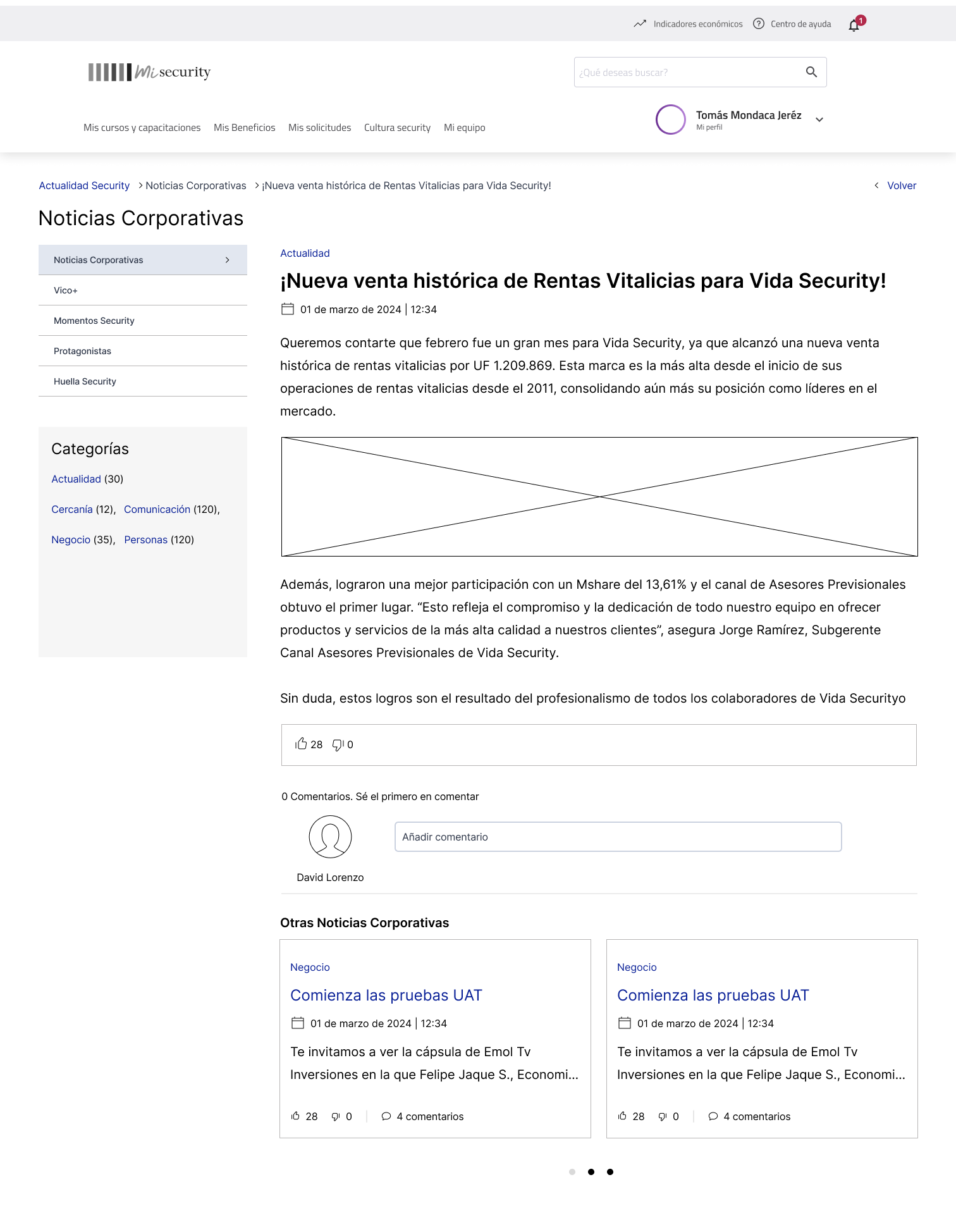 Indicadores económicos Centro de ayuda 1

Mi security

¿Qué deseas buscar?

Mis cursos y capacitaciones Mis Beneficios Mis solicitudes Cultura security Mi equipo

Tomás Mondaca Jeréz
Mi perfil

Actualidad Security > Noticias Corporativas > ¡Nueva venta histórica de Rentas Vitalicias para Vida Security!

Volver

Noticias Corporativas

Noticias Corporativas
Vico+
Momentos Security
Protagonistas
Huella Security

Categorías
Actualidad (30)
Cercanía (12), Comunicación (120),
Negocio (35), Personas (120)

Actualidad

¡Nueva venta histórica de Rentas Vitalicias para Vida Security!

01 de marzo de 2024 | 12:34

Queremos contarte que febrero fue un gran mes para Vida Security, ya que alcanzó una nueva venta histórica de rentas vitalicias por UF 1.209.869. Esta marca es la más alta desde el inicio de sus operaciones de rentas vitalicias desde el 2011, consolidando aún más su posición como líderes en el mercado.

Además, lograron una mejor participación con un Mshare del 13,61% y el canal de Asesores Previsionales obtuvo el primer lugar. “Esto refleja el compromiso y la dedicación de todo nuestro equipo en ofrecer productos y servicios de la más alta calidad a nuestros clientes”, asegura Jorge Ramírez, Subgerente Canal Asesores Previsionales de Vida Security.

Sin duda, estos logros son el resultado del profesionalismo de todos los colaboradores de Vida Securityo

28 0

0 Comentarios. Sé el primero en comentar

Añadir comentario

David Lorenzo

Otras Noticias Corporativas

Negocio
Comienza las pruebas UAT
01 de marzo de 2024 | 12:34
Te invitamos a ver la cápsula de Emol Tv Inversiones en la que Felipe Jaque S., Economi...
28 0 4 comentarios

Negocio
Comienza las pruebas UAT
01 de marzo de 2024 | 12:34
Te invitamos a ver la cápsula de Emol Tv Inversiones en la que Felipe Jaque S., Economi...
28 0 4 comentarios